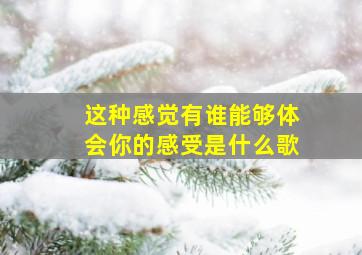 这种感觉有谁能够体会你的感受是什么歌